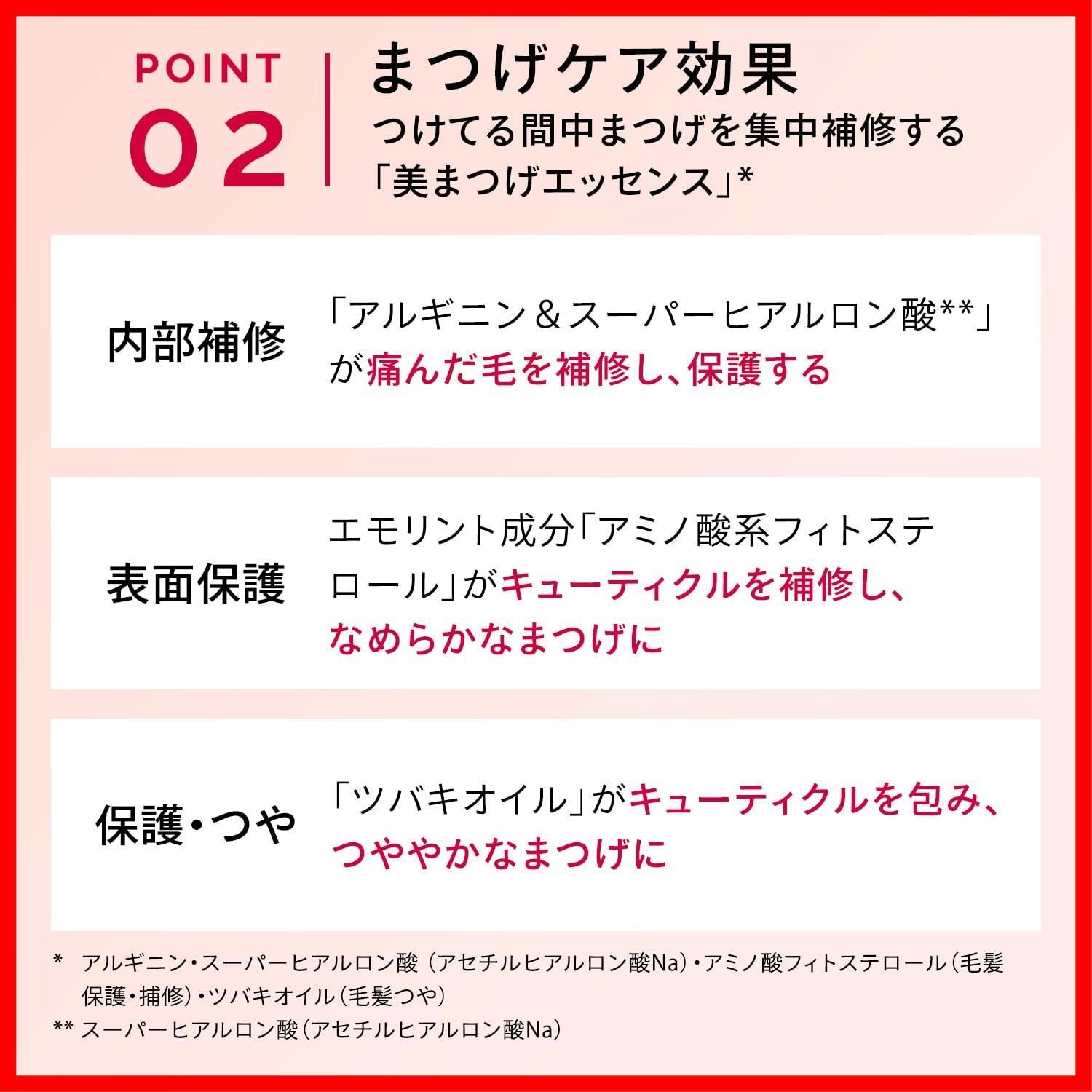 POINT 02

まつげケア効果
つけてる間中まつげを集中補修する「美まつげエッセンス」*

内部補修
「アルギニン＆スーパーヒアルロン酸**」が痛んだ毛を補修し、保護する

表面保護
エモリント成分「アミノ酸系フィトステロール」がキューティクルを補修し、なめらかなまつげに

保護・つや
「ツバキオイル」がキューティクルを包み、つややかなまつげに

* アルギニン・スーパーヒアルロン酸（アセチルヒアルロン酸Na）・アミノ酸フィトステロール（毛髪保護・捕修）・ツバキオイル（毛髪つや）
** スーパーヒアルロン酸（アセチルヒアルロン酸Na）